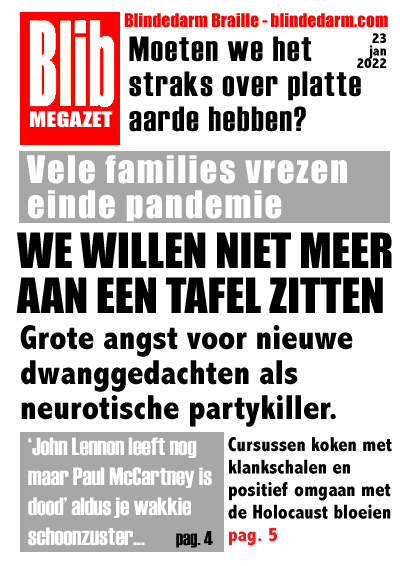 Blib
MEGAZET

Blindedarm Braille - blindedarm.com

Moeten we het straks over platte aarde hebben?

23 jan 2022

Vele families vrezen einde pandemie

WE WILLEN NIET MEER AAN EEN TAFEL ZITTEN

Grote angst voor nieuwe dwanggedachten als neurotische partykiller.

'John Lennon leeft nog maar Paul McCartney is dood' aldus je wakkie schoonzuster... pag. 4

Cursussen koken met klankschalen en positief omgaan met de Holocaust bloeien pag. 5